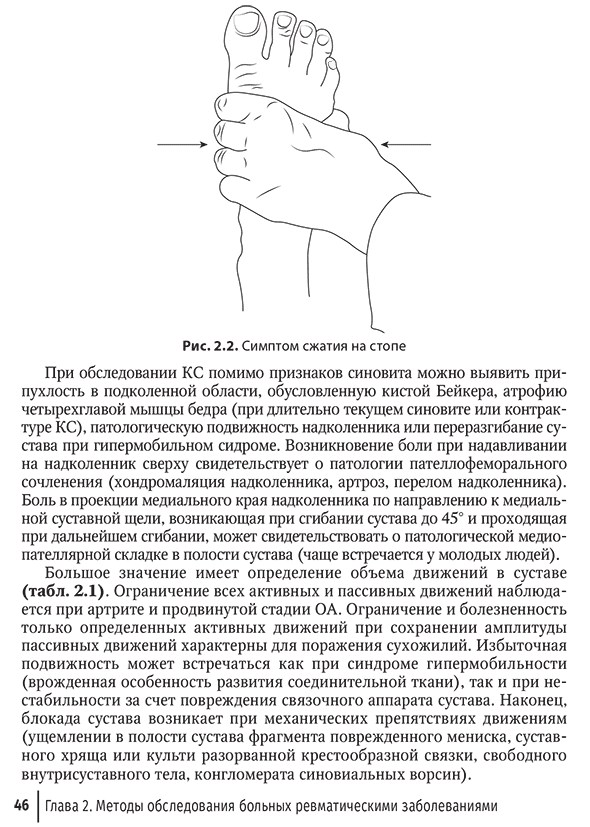 Рис. 2.2. Симптом сжатия на стопе

При обследовании КС помимо признаков синовита можно выявить припухлость в подколенной области, обусловленную кистой Бейкера, атрофию четырехглавой мышцы бедра (при длительно текущем синовите или контрактуре КС), патологическую подвижность надколенника или переразгибание сустава при гипермобильном сидроме. Возникновение боли при надавливании на надколенник сверху свидетельствует о патологии пателлофеморального сочленения (хондромаляция надколенника, артроз, перелом надколенника). Боль в проекции медиального края надколенника по направлению к медиальной суставной щели, возникающая при сгибании сустава до 45° и проходящая при дальнейшем сгибании, может свидетельствовать о патологической медиопателлярной складке в полости сустава (чаще встречается у молодых людей).

Большое значение имеет определение объема движений в суставе (табл. 2.1). Ограничение всех активных и пассивных движений наблюдается при артрите и продвинутой стадии ОА. Ограничение и болезненность только определенных активных движений при сохранении амплитуды пассивных движений характерны для поражения сухожилий. Избыточная подвижность может встречаться как при синдроме гипермобильности (врожденная особенность развития соединительной ткани), так и при нестабильности за счет повреждения связочного аппарата сустава. Наконец, блокада сустава возникает при механических препятствиях движениям (ущемлении в полости сустава фрагмента поврежденного мениска, суставного хряща или культи разорванной крестообразной связки, свободного внутрисуставного тела, конгломерата синовиальных ворсин).

46 Глава 2. Методы обследования больных ревматическими заболеваниями